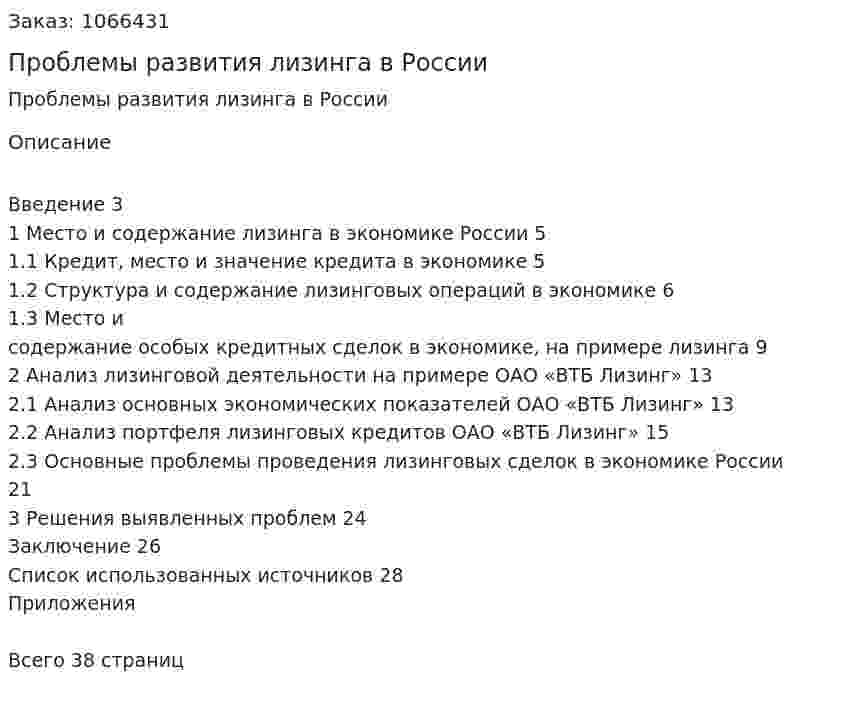 Заказ: 1066431

Проблемы развития лизинга в России

Проблемы развития лизинга в России

Описание

Введение 3
1 Место и содержание лизинга в экономике России 5
1.1 Кредит, место и значение кредита в экономике 5
1.2 Структура и содержание лизинговых операций в экономике 6
1.3 Место и
содержание особых кредитных сделок в экономике, на примере лизинга 9
2 Анализ лизинговой деятельности на примере ОАО «ВТБ Лизинг» 13
2.1 Анализ основных экономических показателей ОАО «ВТБ Лизинг» 13
2.2 Анализ портфеля лизинговых кредитов ОАО «ВТБ Лизинг» 15
2.3 Основные проблемы проведения лизинговых сделок в экономике России 21
3 Решения выявленных проблем 24
Заключение 26
Список использованных источников 28
Приложения

Всего 38 страниц